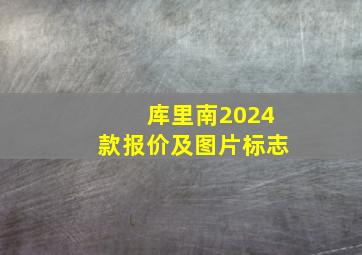 库里南2024款报价及图片标志